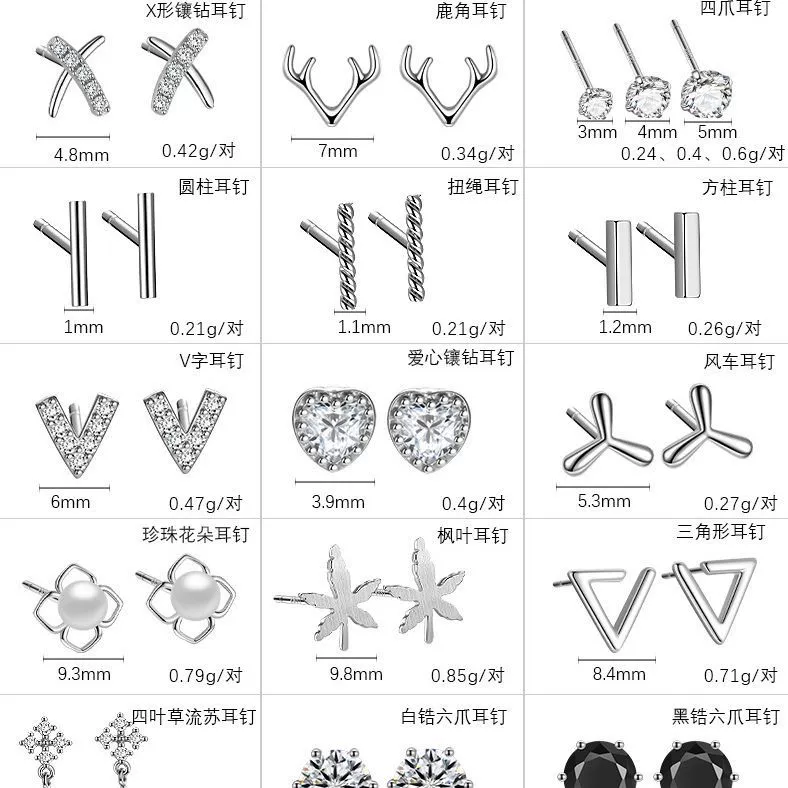 X形镶钻耳钉
4.8mm 0.42g/对

鹿角耳钉
7mm 0.34g/对

四爪耳钉
3mm 4mm 5mm
0.24、0.4、0.6g/对

圆柱耳钉
1mm 0.21g/对

扭绳耳钉
1.1mm 0.21g/对

方柱耳钉
1.2mm 0.26g/对

V字耳钉
6mm 0.47g/对

爱心镶钻耳钉
3.9mm 0.4g/对

风车耳钉
5.3mm 0.27g/对

珍珠花朵耳钉
9.3mm 0.79g/对

枫叶耳钉
9.8mm 0.85g/对

三角形耳钉
8.4mm 0.71g/对

四叶草流苏耳钉

白锆六爪耳钉

黑锆六爪耳钉